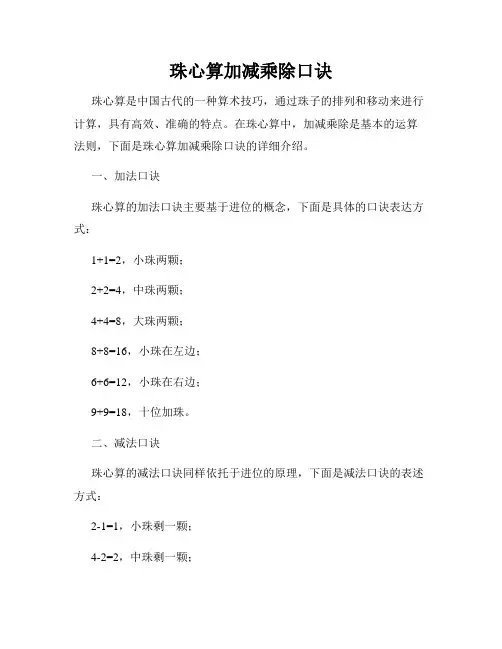 珠心算加减乘除口诀

珠心算是中国古代的一种算术技巧，通过珠子的排列和移动来进行计算，具有高效、准确的特点。在珠心算中，加减乘除是基本的运算法则，下面是珠心算加减乘除口诀的详细介绍。

一、加法口诀

珠心算的加法口诀主要基于进位的概念，下面是具体的口诀表达方式：

1+1=2，小珠两颗；

2+2=4，中珠两颗；

4+4=8，大珠两颗；

8+8=16，小珠在左边；

6+6=12，小珠在右边；

9+9=18，十位加珠。

二、减法口诀

珠心算的减法口诀同样依托于进位的原理，下面是减法口诀的表述方式：

2-1=1，小珠剩一颗；

4-2=2，中珠剩一颗；